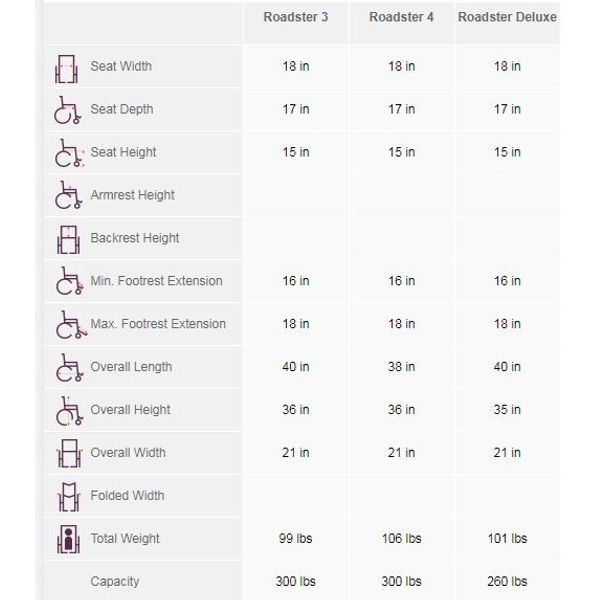 | | Roadster 3 | Roadster 4 | Roadster Deluxe |
|---|---|---|---|
| Seat Width | 18 in | 18 in | 18 in |
| Seat Depth | 17 in | 17 in | 17 in |
| Seat Height | 15 in | 15 in | 15 in |
| Armrest Height | | | |
| Backrest Height | | | |
| Min. Footrest Extension | 16 in | 16 in | 16 in |
| Max. Footrest Extension | 18 in | 18 in | 18 in |
| Overall Length | 40 in | 38 in | 40 in |
| Overall Height | 36 in | 36 in | 35 in |
| Overall Width | 21 in | 21 in | 21 in |
| Folded Width | | | |
| Total Weight | 99 lbs | 106 lbs | 101 lbs |
| Capacity | 300 lbs | 300 lbs | 260 lbs |